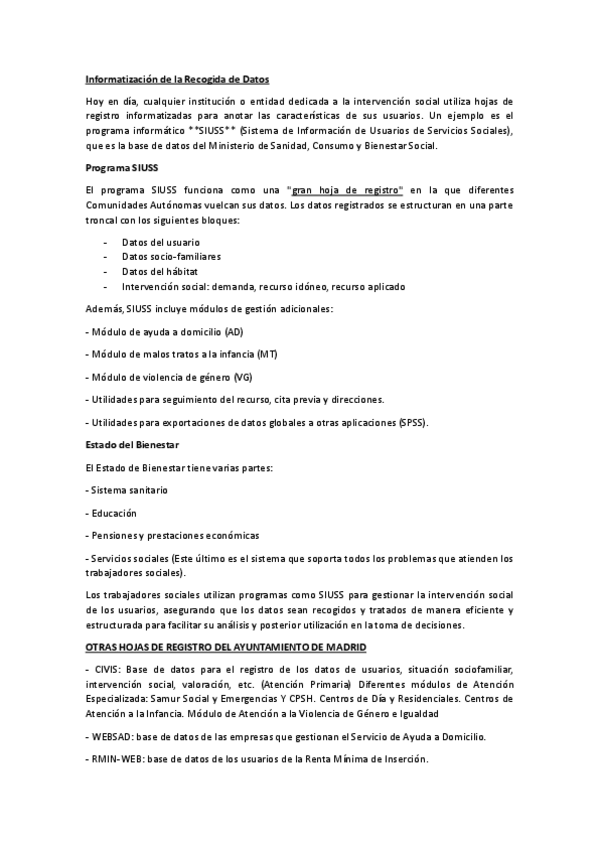 Informatización de la Recogida de Datos

Hoy en día, cualquier institución o entidad dedicada a la intervención social utiliza hojas de registro informatizadas para anotar las características de sus usuarios. Un ejemplo es el programa informático **SIUSS** (Sistema de Información de Usuarios de Servicios Sociales), que es la base de datos del Ministerio de Sanidad, Consumo y Bienestar Social.

Programa SIUSS

El programa SIUSS funciona como una "gran hoja de registro" en la que diferentes Comunidades Autónomas vuelcan sus datos. Los datos registrados se estructuran en una parte troncal con los siguientes bloques:

- Datos del usuario
- Datos socio-familiares
- Datos del hábitat
- Intervención social: demanda, recurso idóneo, recurso aplicado

Además, SIUSS incluye módulos de gestión adicionales:

- Módulo de ayuda a domicilio (AD)

- Módulo de malos tratos a la infancia (MT)

- Módulo de violencia de género (VG)

- Utilidades para seguimiento del recurso, cita previa y direcciones.

- Utilidades para exportaciones de datos globales a otras aplicaciones (SPSS).

Estado del Bienestar

El Estado de Bienestar tiene varias partes:

- Sistema sanitario

- Educación

- Pensiones y prestaciones económicas

- Servicios sociales (Este último es el sistema que soporta todos los problemas que atienden los trabajadores sociales).

Los trabajadores sociales utilizan programas como SIUSS para gestionar la intervención social de los usuarios, asegurando que los datos sean recogidos y tratados de manera eficiente y estructurada para facilitar su análisis y posterior utilización en la toma de decisiones.

OTRAS HOJAS DE REGISTRO DEL AYUNTAMIENTO DE MADRID

- CIVIS: Base de datos para el registro de los datos de usuarios, situación sociofamiliar, intervención social, valoración, etc. (Atención Primaria) Diferentes módulos de Atención Especializada: Samur Social y Emergencias Y CPSH. Centros de Día y Residenciales. Centros de Atención a la Infancia. Módulo de Atención a la Violencia de Género e Igualdad

- WEBSAD: base de datos de las empresas que gestionan el Servicio de Ayuda a Domicilio.

- RMIN-WEB: base de datos de los usuarios de la Renta Mínima de Inserción.